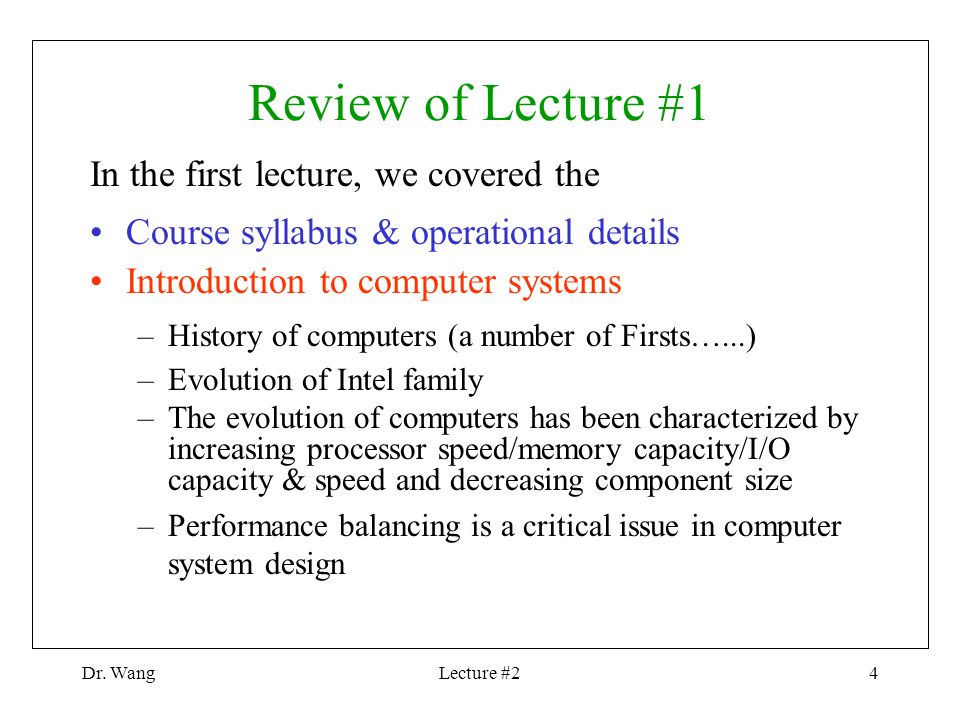 Review of Lecture #1

In the first lecture, we covered the

• Course syllabus & operational details
• Introduction to computer systems

– History of computers (a number of Firsts…...)
– Evolution of Intel family
– The evolution of computers has been characterized by increasing processor speed/memory capacity/I/O capacity & speed and decreasing component size
– Performance balancing is a critical issue in computer system design

Dr. Wang

Lecture #2

4